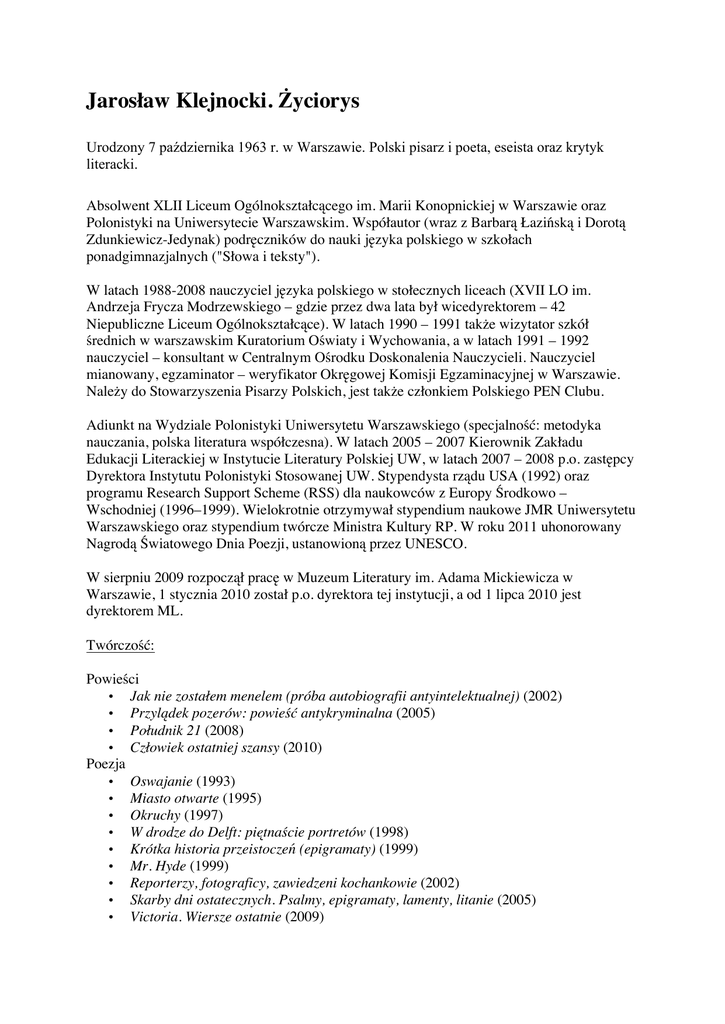 Jarosław Klejnocki. Życiorys

Urodzony 7 października 1963 r. w Warszawie. Polski pisarz i poeta, eseista oraz krytyk literacki.

Absolwent XLII Liceum Ogólnokształcącego im. Marii Konopnickiej w Warszawie oraz Polonistyki na Uniwersytecie Warszawskim. Współautor (wraz z Barbarą Łazińską i Dorotą Zdunkiewicz-Jedynak) podręczników do nauki języka polskiego w szkołach ponadgimnazjalnych ("Słowa i teksty").

W latach 1988-2008 nauczyciel języka polskiego w stołecznych liceach (XVII LO im. Andrzeja Frycza Modrzewskiego – gdzie przez dwa lata był wicedyrektorem – 42 Niepubliczne Liceum Ogólnokształcące). W latach 1990 – 1991 także wizytator szkół średnich w warszawskim Kuratorium Oświaty i Wychowania, a w latach 1991 – 1992 nauczyciel – konsultant w Centralnym Ośrodku Doskonalenia Nauczycieli. Nauczyciel mianowany, egzaminator – weryfikator Okręgowej Komisji Egzaminacyjnej w Warszawie. Należy do Stowarzyszenia Pisarzy Polskich, jest także członkiem Polskiego PEN Clubu.

Adiunkt na Wydziale Polonistyki Uniwersytetu Warszawskiego (specjalność: metodyka nauczania, polska literatura współczesna). W latach 2005 – 2007 Kierownik Zakładu Edukacji Literackiej w Instytucie Literatury Polskiej UW, w latach 2007 – 2008 p.o. zastępcy Dyrektora Instytutu Polonistyki Stosowanej UW. Stypendysta rządu USA (1992) oraz programu Research Support Scheme (RSS) dla naukowców z Europy Środkowo – Wschodniej (1996–1999). Wielokrotnie otrzymywał stypendium naukowe JMR Uniwersytetu Warszawskiego oraz stypendium twórcze Ministra Kultury RP. W roku 2011 uhonorowany Nagrodą Światowego Dnia Poezji, ustanowioną przez UNESCO.

W sierpniu 2009 rozpoczął pracę w Muzeum Literatury im. Adama Mickiewicza w Warszawie, 1 stycznia 2010 został p.o. dyrektora tej instytucji, a od 1 lipca 2010 jest dyrektorem ML.

Twórczość:

Powieści
• Jak nie zostałem menelem (próba autobiografii antyintelektualnej) (2002)
• Przylądek pozerów: powieść antykryminalna (2005)
• Południk 21 (2008)
• Człowiek ostatniej szansy (2010)
Poezja
• Oswajanie (1993)
• Miasto otwarte (1995)
• Okruchy (1997)
• W drodze do Delft: piętnaście portretów (1998)
• Krótka historia przeistoczeń (epigramaty) (1999)
• Mr. Hyde (1999)
• Reporterzy, fotograficy, zawiedzeni kochankowie (2002)
• Skarby dni ostatecznych. Psalmy, epigramaty, lamenty, litanie (2005)
• Victoria. Wiersze ostatnie (2009)